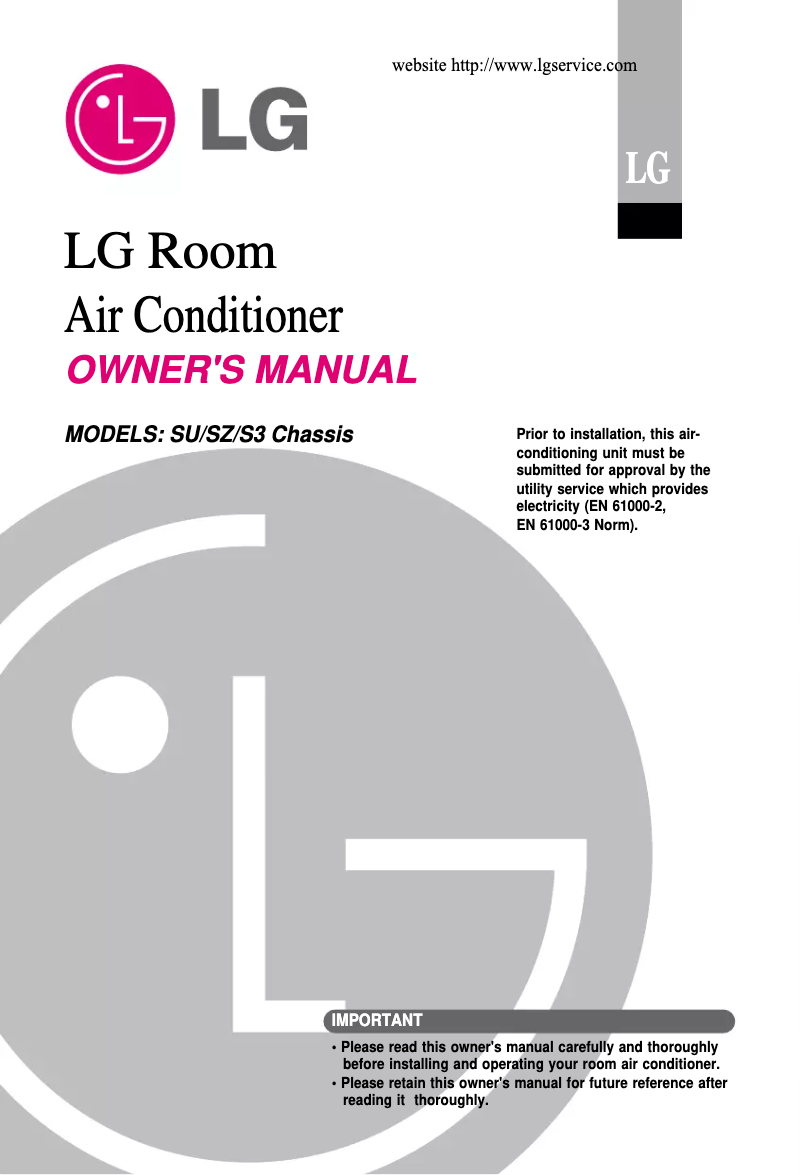 website http://www.lgservice.com

LG

LG

LG Room
Air Conditioner
OWNER'S MANUAL

MODELS: SU/SZ/S3 Chassis

Prior to installation, this air-conditioning unit must be submitted for approval by the utility service which provides electricity (EN 61000-2, EN 61000-3 Norm).

IMPORTANT

• Please read this owner's manual carefully and thoroughly before installing and operating your room air conditioner.
• Please retain this owner's manual for future reference after reading it thoroughly.